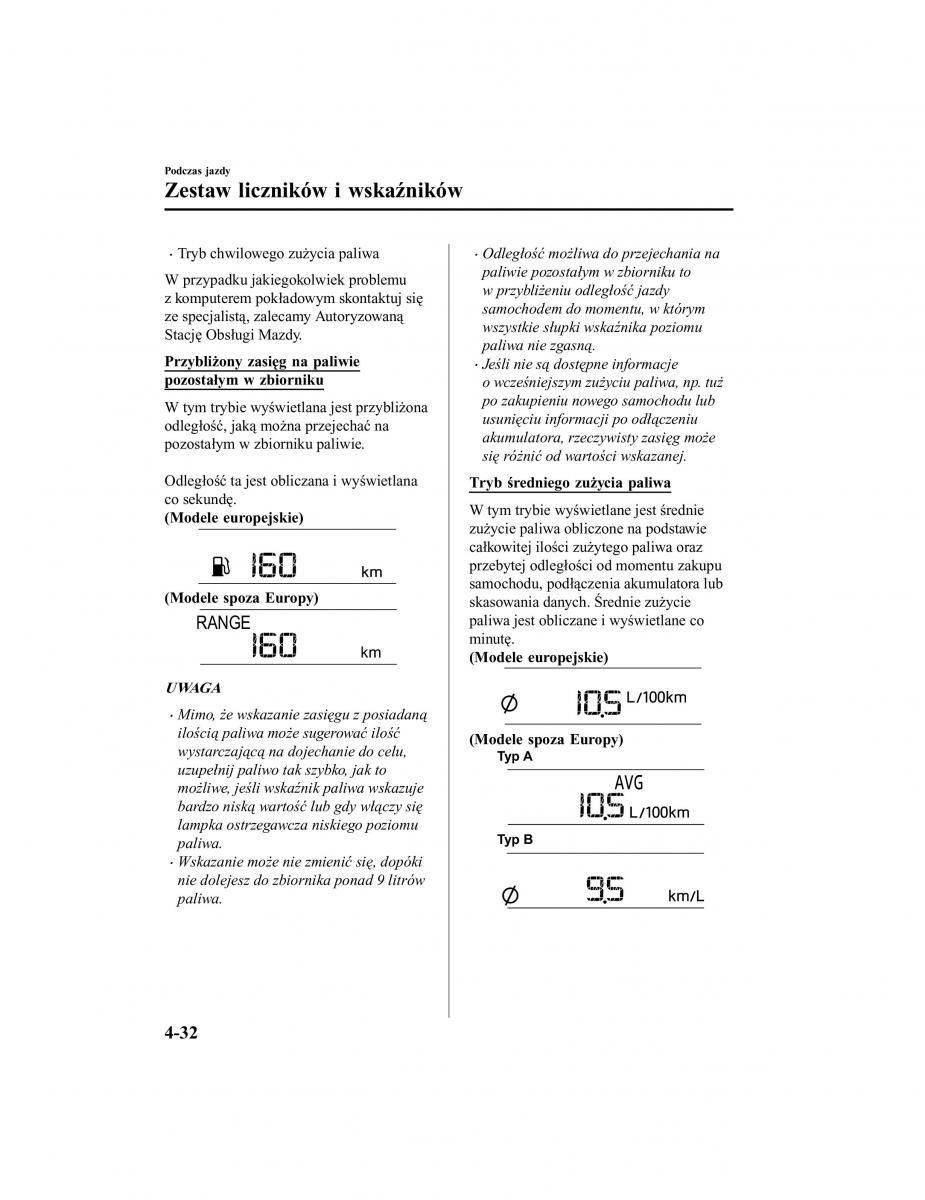 Podczas jazdy
Zestaw liczników i wskaźników

· Tryb chwilowego zużycia paliwa

W przypadku jakiegokolwiek problemu z komputerem pokładowym skontaktuj się ze specjalistą, zalecamy Autoryzowaną Stację Obsługi Mazdy.

Przybliżony zasięg na paliwie pozostałym w zbiorniku

W tym trybie wyświetlana jest przybliżona odległość, jaką można przejechać na pozostałym w zbiorniku paliwie.

Odległość ta jest obliczana i wyświetlana co sekundę.
(Modele europejskie)

160 km

(Modele spoza Europy)

RANGE
160 km

UWAGA

· Mimo, że wskazanie zasięgu z posiadaną ilością paliwa może sugerować ilość wystarczającą na dojechanie do celu, uzupełnij paliwo tak szybko, jak to możliwe, jeśli wskaźnik paliwa wskazuje bardzo niską wartość lub gdy włączy się lampka ostrzegawcza niskiego poziomu paliwa.
· Wskazanie może nie zmienić się, dopóki nie dolejesz do zbiornika ponad 9 litrów paliwa.

· Odległość możliwa do przejechania na paliwie pozostałym w zbiorniku to w przybliżeniu odległość jazdy samochodem do momentu, w którym wszystkie słupki wskaźnika poziomu paliwa nie zgasną.
· Jeśli nie są dostępne informacje o wcześniejszym zużyciu paliwa, np. tuż po zakupieniu nowego samochodu lub usunięciu informacji po odłączeniu akumulatora, rzeczywisty zasięg może się różnić od wartości wskazanej.

Tryb średniego zużycia paliwa

W tym trybie wyświetlane jest średnie zużycie paliwa obliczone na podstawie całkowitej ilości zużytego paliwa oraz przebytej odległości od momentu zakupu samochodu, podłączenia akumulatora lub skasowania danych. Średnie zużycie paliwa jest obliczane i wyświetlane co minutę.
(Modele europejskie)

Ø 10.5 L/100km

(Modele spoza Europy)
Typ A

AVG
10.5 L/100km

Typ B

Ø 9.5 km/L

4-32